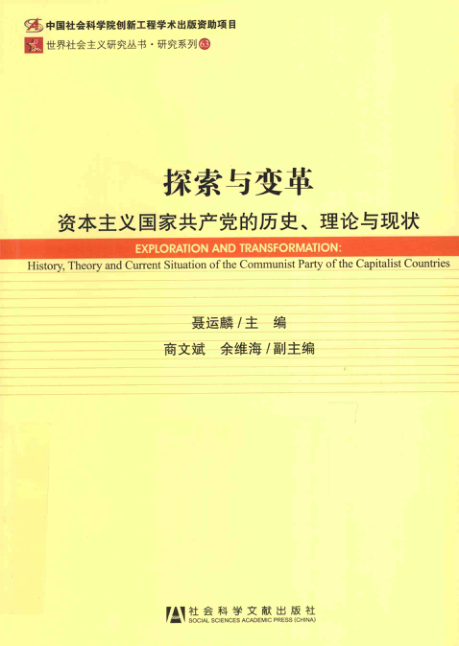 中国社会科学院创新工程学术出版资助项目

世界社会主义研究丛书·研究系列63

探索与变革

资本主义国家共产党的历史、理论与现状

EXPLORATION AND TRANSFORMATION:

History, Theory and Current Situation of the Communist Party of the Capitalist Countries

聂运麟/主 编

商文斌 余维海/副主编

社会科学文献出版社
SOCIAL SCIENCES ACADEMIC PRESS (CHINA)